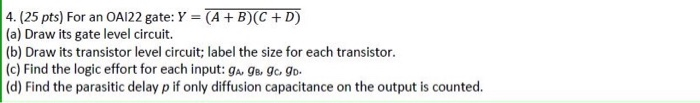 4. (25 pts) For an OAI22 gate: $Y = \overline{(A+B)(C+D)}$

(a) Draw its gate level circuit.

(b) Draw its transistor level circuit; label the size for each transistor.

(c) Find the logic effort for each input: $g_A$, $g_B$, $g_C$, $g_D$.

(d) Find the parasitic delay $p$ if only diffusion capacitance on the output is counted.